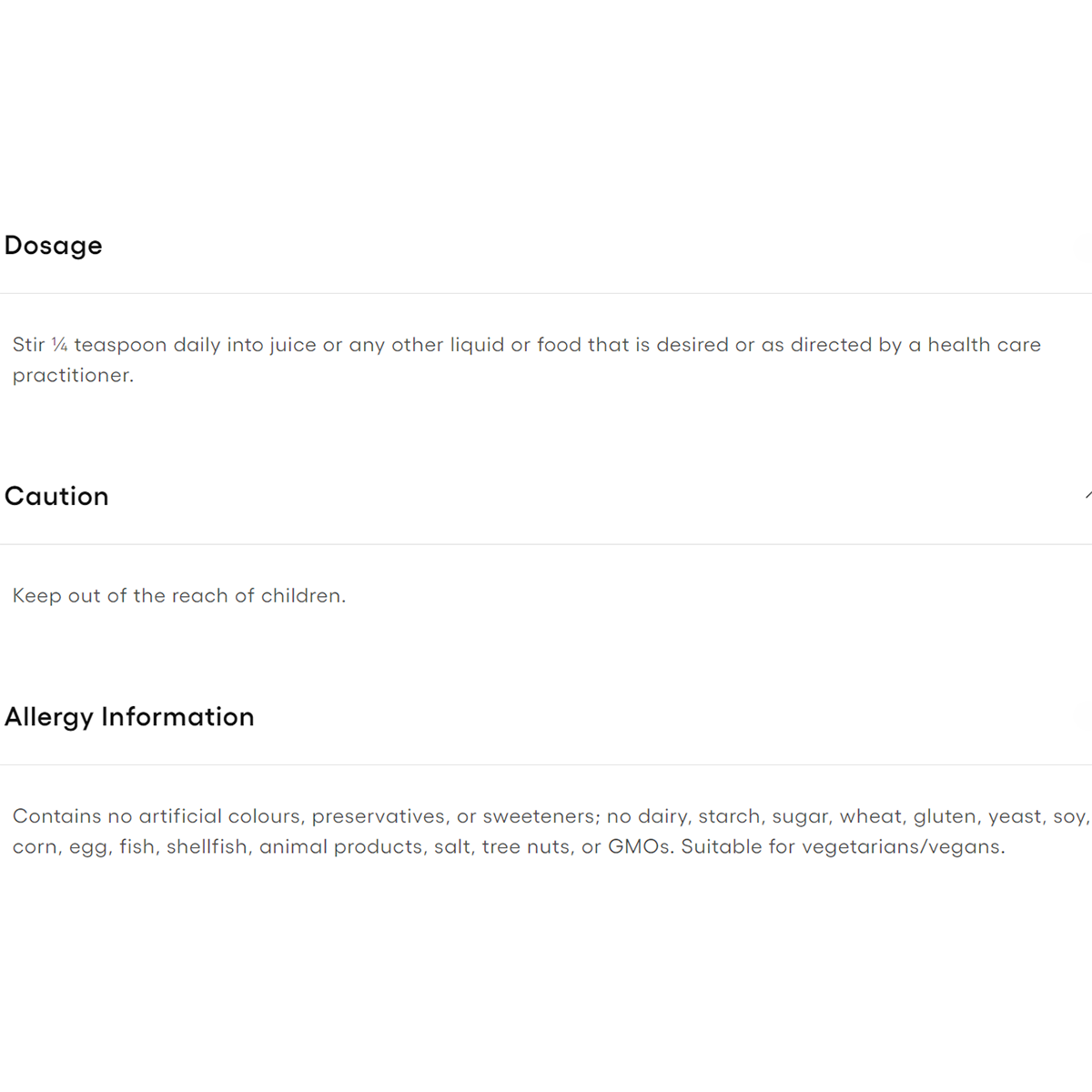 Dosage

Stir ¼ teaspoon daily into juice or any other liquid or food that is desired or as directed by a health care practitioner.

Caution

Keep out of the reach of children.

Allergy Information

Contains no artificial colours, preservatives, or sweeteners; no dairy, starch, sugar, wheat, gluten, yeast, soy, corn, egg, fish, shellfish, animal products, salt, tree nuts, or GMOs. Suitable for vegetarians/vegans.